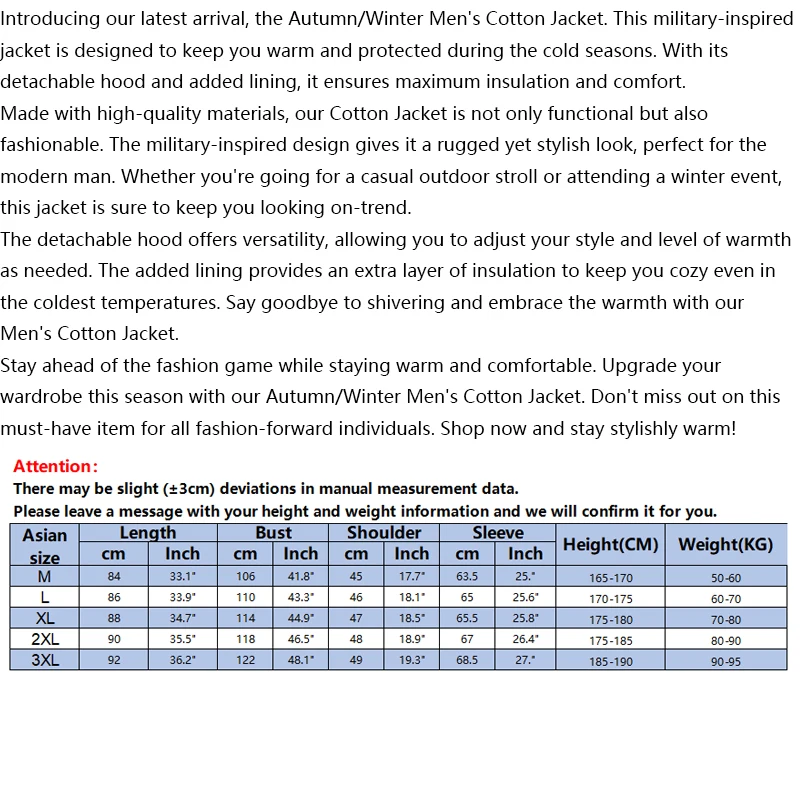 Introducing our latest arrival, the Autumn/Winter Men's Cotton Jacket. This military-inspired jacket is designed to keep you warm and protected during the cold seasons. With its detachable hood and added lining, it ensures maximum insulation and comfort.
Made with high-quality materials, our Cotton Jacket is not only functional but also fashionable. The military-inspired design gives it a rugged yet stylish look, perfect for the modern man. Whether you're going for a casual outdoor stroll or attending a winter event, this jacket is sure to keep you looking on-trend.
The detachable hood offers versatility, allowing you to adjust your style and level of warmth as needed. The added lining provides an extra layer of insulation to keep you cozy even in the coldest temperatures. Say goodbye to shivering and embrace the warmth with our Men's Cotton Jacket.
Stay ahead of the fashion game while staying warm and comfortable. Upgrade your wardrobe this season with our Autumn/Winter Men's Cotton Jacket. Don't miss out on this must-have item for all fashion-forward individuals. Shop now and stay stylishly warm!

Attention:
There may be slight (±3cm) deviations in manual measurement data.
Please leave a message with your height and weight information and we will confirm it for you.

| Asian size | Length cm | Length Inch | Bust cm | Bust Inch | Shoulder cm | Shoulder Inch | Sleeve cm | Sleeve Inch | Height(CM) | Weight(KG) |
|---|---|---|---|---|---|---|---|---|---|---|
| M | 84 | 33.1" | 106 | 41.8" | 45 | 17.7" | 63.5 | 25." | 165-170 | 50-60 |
| L | 86 | 33.9" | 110 | 43.3" | 46 | 18.1" | 65 | 25.6" | 170-175 | 60-70 |
| XL | 88 | 34.7" | 114 | 44.9" | 47 | 18.5" | 65.5 | 25.8" | 175-180 | 70-80 |
| 2XL | 90 | 35.5" | 118 | 46.5" | 48 | 18.9" | 67 | 26.4" | 175-185 | 80-90 |
| 3XL | 92 | 36.2" | 122 | 48.1" | 49 | 19.3" | 68.5 | 27." | 185-190 | 90-95 |